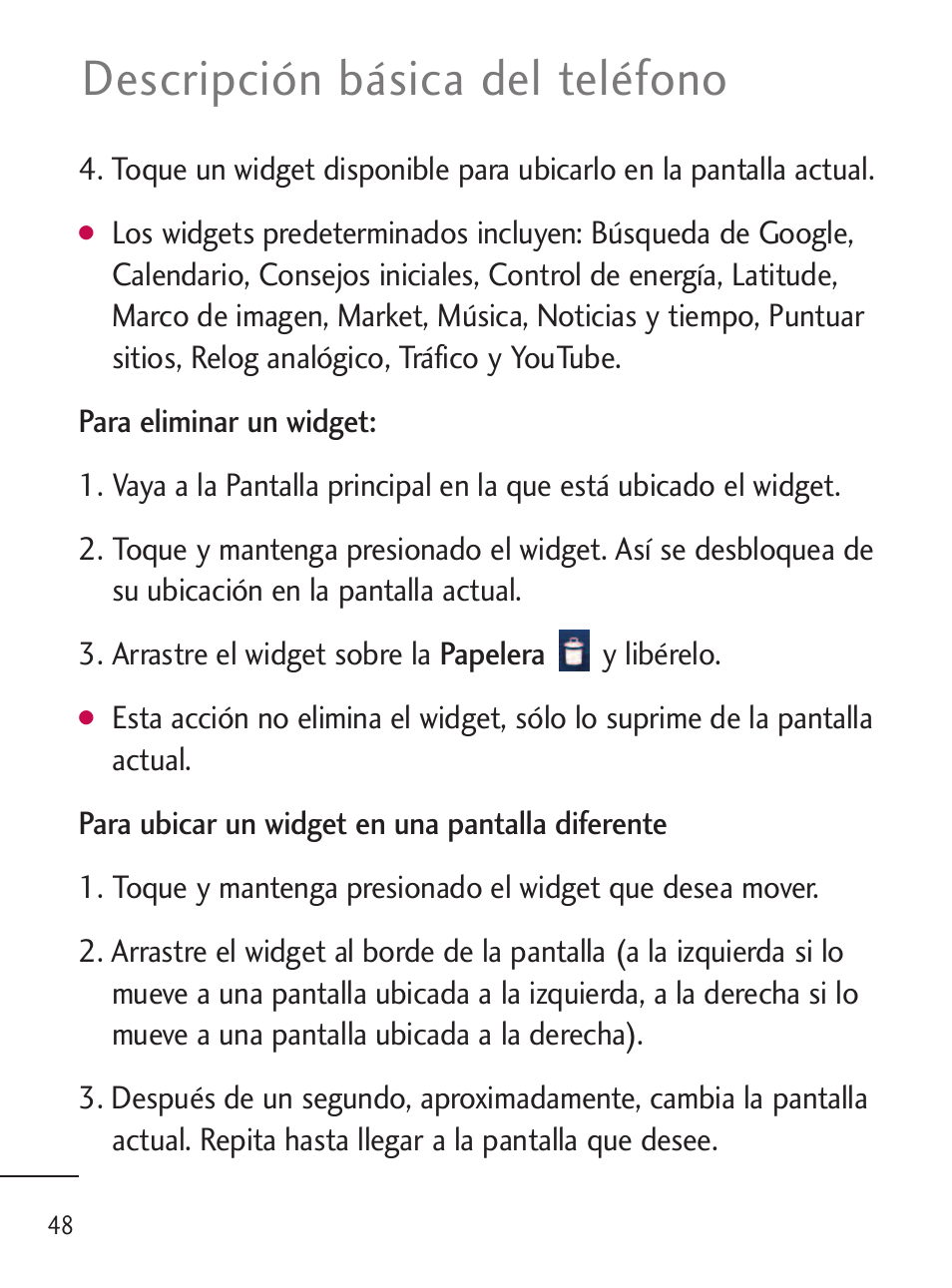 Descripción básica del teléfono

4. Toque un widget disponible para ubicarlo en la pantalla actual.

● Los widgets predeterminados incluyen: Búsqueda de Google, Calendario, Consejos iniciales, Control de energía, Latitude, Marco de imagen, Market, Música, Noticias y tiempo, Puntuar sitios, Relog analógico, Tráfico y YouTube.

Para eliminar un widget:

1. Vaya a la Pantalla principal en la que está ubicado el widget.

2. Toque y mantenga presionado el widget. Así se desbloquea de su ubicación en la pantalla actual.

3. Arrastre el widget sobre la Papelera y libérelo.

● Esta acción no elimina el widget, sólo lo suprime de la pantalla actual.

Para ubicar un widget en una pantalla diferente

1. Toque y mantenga presionado el widget que desea mover.

2. Arrastre el widget al borde de la pantalla (a la izquierda si lo mueve a una pantalla ubicada a la izquierda, a la derecha si lo mueve a una pantalla ubicada a la derecha).

3. Después de un segundo, aproximadamente, cambia la pantalla actual. Repita hasta llegar a la pantalla que desee.

48